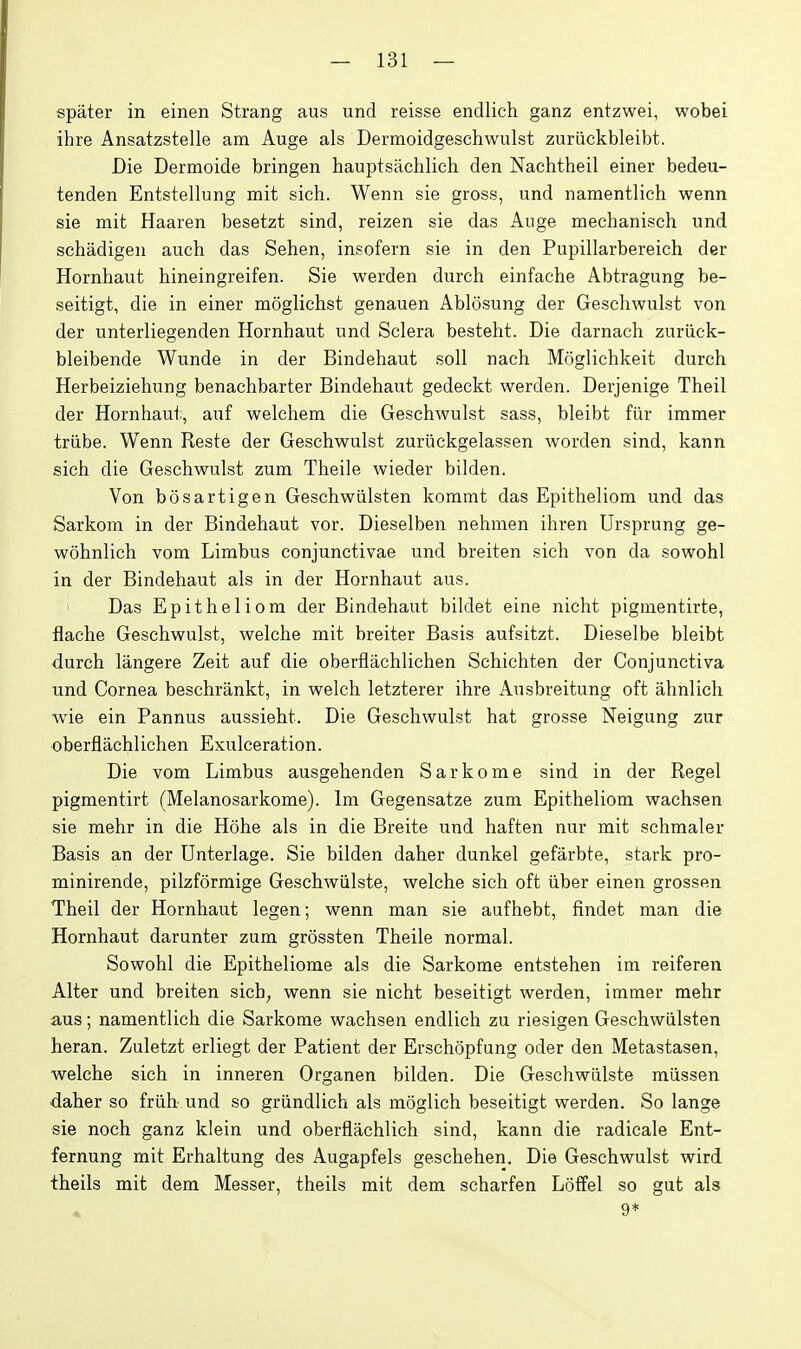 — 131 —

später in einen Strang aus und reisse endlich ganz entzwei, wobei ihre Ansatzstelle am Auge als Dermoidgeschwulst zurückbleibt.

Die Dermoide bringen hauptsächlich den Nachtheil einer bedeutenden Entstellung mit sich. Wenn sie gross, und namentlich wenn sie mit Haaren besetzt sind, reizen sie das Auge mechanisch und schädigen auch das Sehen, insofern sie in den Pupillarbereich der Hornhaut hineingreifen. Sie werden durch einfache Abtragung beseitigt, die in einer möglichst genauen Ablösung der Geschwulst von der unterliegenden Hornhaut und Sclera besteht. Die darnach zurückbleibende Wunde in der Bindehaut soll nach Möglichkeit durch Herbeiziehung benachbarter Bindehaut gedeckt werden. Derjenige Theil der Hornhaut, auf welchem die Geschwulst sass, bleibt für immer trübe. Wenn Reste der Geschwulst zurückgelassen worden sind, kann sich die Geschwulst zum Theile wieder bilden.

Von bösartigen Geschwülsten kommt das Epitheliom und das Sarkom in der Bindehaut vor. Dieselben nehmen ihren Ursprung gewöhnlich vom Limbus conjunctivae und breiten sich von da sowohl in der Bindehaut als in der Hornhaut aus.

Das Epitheliom der Bindehaut bildet eine nicht pigmentirte, flache Geschwulst, welche mit breiter Basis aufsitzt. Dieselbe bleibt durch längere Zeit auf die oberflächlichen Schichten der Conjunctiva und Cornea beschränkt, in welch letzterer ihre Ausbreitung oft ähnlich wie ein Pannus aussieht. Die Geschwulst hat grosse Neigung zur oberflächlichen Exulceration.

Die vom Limbus ausgehenden Sarkome sind in der Regel pigmentirt (Melanosarkome). Im Gegensatze zum Epitheliom wachsen sie mehr in die Höhe als in die Breite und haften nur mit schmaler Basis an der Unterlage. Sie bilden daher dunkel gefärbte, stark prominirende, pilzförmige Geschwülste, welche sich oft über einen grossen Theil der Hornhaut legen; wenn man sie aufhebt, findet man die Hornhaut darunter zum grössten Theile normal.

Sowohl die Epitheliome als die Sarkome entstehen im reiferen Alter und breiten sich, wenn sie nicht beseitigt werden, immer mehr aus; namentlich die Sarkome wachsen endlich zu riesigen Geschwülsten heran. Zuletzt erliegt der Patient der Erschöpfung oder den Metastasen, welche sich in inneren Organen bilden. Die Geschwülste müssen daher so früh und so gründlich als möglich beseitigt werden. So lange sie noch ganz klein und oberflächlich sind, kann die radicale Entfernung mit Erhaltung des Augapfels geschehen. Die Geschwulst wird theils mit dem Messer, theils mit dem scharfen Löffel so gut als

9*